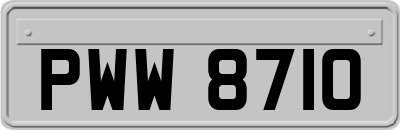 PWW 8710